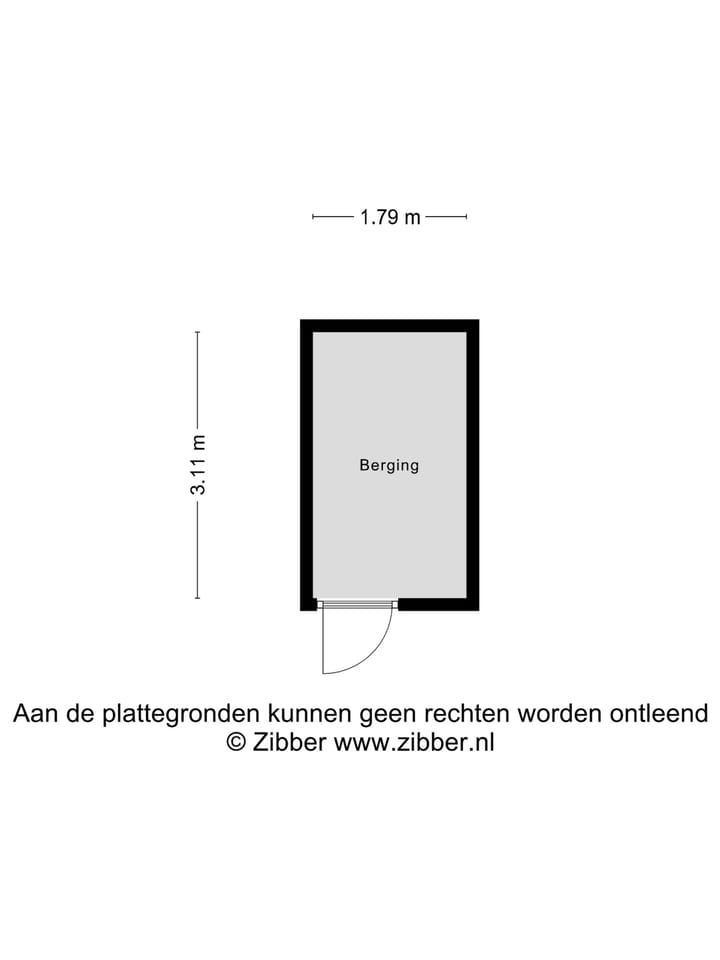 1.79 m

3.11 m

Berging

Aan de plattegronden kunnen geen rechten worden ontleend
© Zibber www.zibber.nl